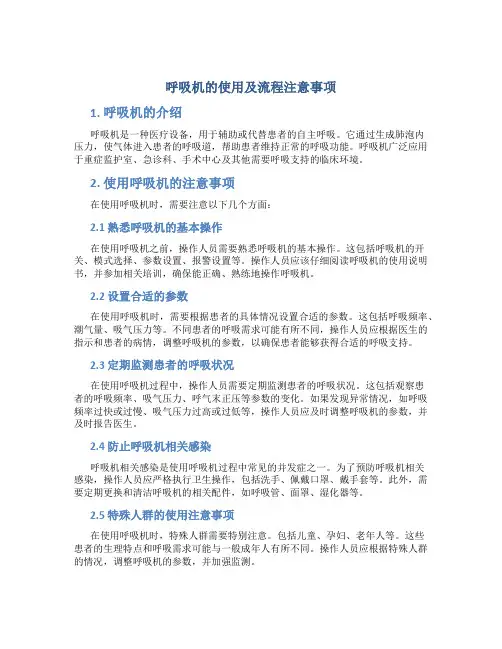 呼吸机的使用及流程注意事项

1. 呼吸机的介绍

呼吸机是一种医疗设备，用于辅助或代替患者的自主呼吸。它通过生成肺泡内压力，使气体进入患者的呼吸道，帮助患者维持正常的呼吸功能。呼吸机广泛应用于重症监护室、急诊科、手术中心及其他需要呼吸支持的临床环境。

2. 使用呼吸机的注意事项

在使用呼吸机时，需要注意以下几个方面：

2.1 熟悉呼吸机的基本操作

在使用呼吸机之前，操作人员需要熟悉呼吸机的基本操作。这包括呼吸机的开关、模式选择、参数设置、报警设置等。操作人员应该仔细阅读呼吸机的使用说明书，并参加相关培训，确保能正确、熟练地操作呼吸机。

2.2 设置合适的参数

在使用呼吸机时，需要根据患者的具体情况设置合适的参数。这包括呼吸频率、潮气量、吸气压力等。不同患者的呼吸需求可能有所不同，操作人员应根据医生的指示和患者的病情，调整呼吸机的参数，以确保患者能够获得合适的呼吸支持。

2.3 定期监测患者的呼吸状况

在使用呼吸机过程中，操作人员需要定期监测患者的呼吸状况。这包括观察患者的呼吸频率、吸气压力、呼气末正压等参数的变化。如果发现异常情况，如呼吸频率过快或过慢、吸气压力过高或过低等，操作人员应及时调整呼吸机的参数，并及时报告医生。

2.4 防止呼吸机相关感染

呼吸机相关感染是使用呼吸机过程中常见的并发症之一。为了预防呼吸机相关感染，操作人员应严格执行卫生操作，包括洗手、佩戴口罩、戴手套等。此外，需要定期更换和清洁呼吸机的相关配件，如呼吸管、面罩、湿化器等。

2.5 特殊人群的使用注意事项

在使用呼吸机时，特殊人群需要特别注意。包括儿童、孕妇、老年人等。这些患者的生理特点和呼吸需求可能与一般成年人有所不同。操作人员应根据特殊人群的情况，调整呼吸机的参数，并加强监测。